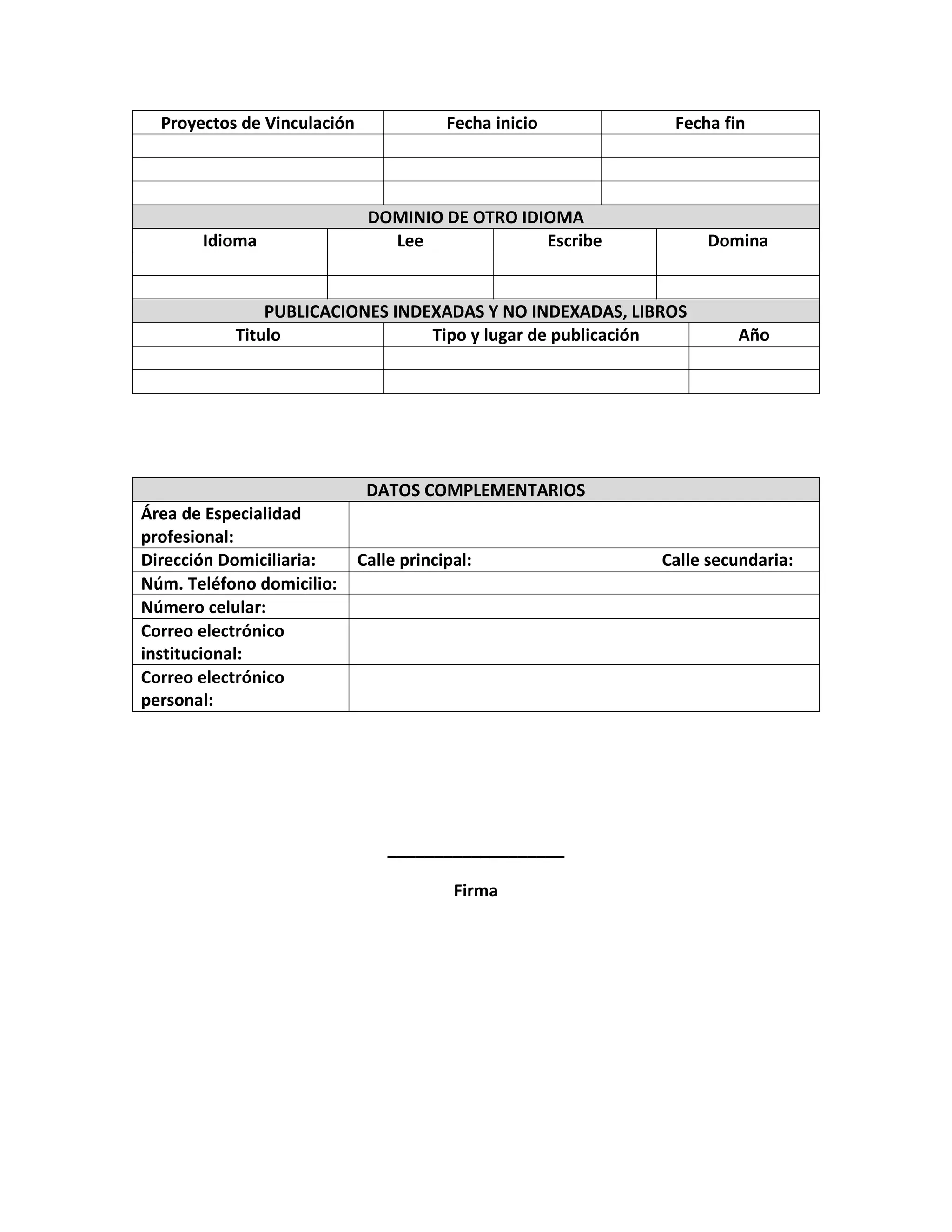 | Proyectos de Vinculación | Fecha inicio | Fecha fin |
|---|---|---|
| | | |
| | | |
| | | |

DOMINIO DE OTRO IDIOMA

| Idioma | Lee | Escribe | Domina |
|---|---|---|---|
| | | | |
| | | | |

PUBLICACIONES INDEXADAS Y NO INDEXADAS, LIBROS

| Titulo | Tipo y lugar de publicación | Año |
|---|---|---|
| | | |
| | | |

DATOS COMPLEMENTARIOS

| | |
|---|---|
| Área de Especialidad profesional: | |
| Dirección Domiciliaria: | Calle principal: Calle secundaria: |
| Núm. Teléfono domicilio: | |
| Número celular: | |
| Correo electrónico institucional: | |
| Correo electrónico personal: | |

____________________

Firma